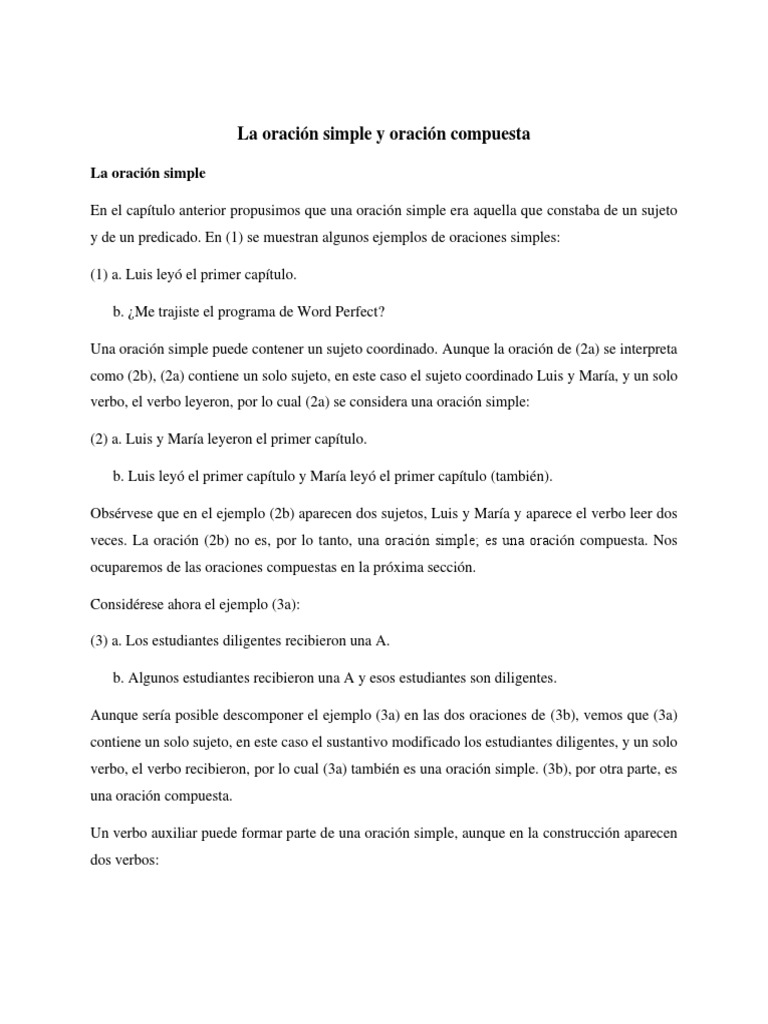 La oración simple y oración compuesta

La oración simple

En el capítulo anterior propusimos que una oración simple era aquella que constaba de un sujeto y de un predicado. En (1) se muestran algunos ejemplos de oraciones simples:

(1) a. Luis leyó el primer capítulo.

b. ¿Me trajiste el programa de Word Perfect?

Una oración simple puede contener un sujeto coordinado. Aunque la oración de (2a) se interpreta como (2b), (2a) contiene un solo sujeto, en este caso el sujeto coordinado Luis y María, y un solo verbo, el verbo leyeron, por lo cual (2a) se considera una oración simple:

(2) a. Luis y María leyeron el primer capítulo.

b. Luis leyó el primer capítulo y María leyó el primer capítulo (también).

Obsérvese que en el ejemplo (2b) aparecen dos sujetos, Luis y María y aparece el verbo leer dos veces. La oración (2b) no es, por lo tanto, una oración simple; es una oración compuesta. Nos ocuparemos de las oraciones compuestas en la próxima sección.

Considérese ahora el ejemplo (3a):

(3) a. Los estudiantes diligentes recibieron una A.

b. Algunos estudiantes recibieron una A y esos estudiantes son diligentes.

Aunque sería posible descomponer el ejemplo (3a) en las dos oraciones de (3b), vemos que (3a) contiene un solo sujeto, en este caso el sustantivo modificado los estudiantes diligentes, y un solo verbo, el verbo recibieron, por lo cual (3a) también es una oración simple. (3b), por otra parte, es una oración compuesta.

Un verbo auxiliar puede formar parte de una oración simple, aunque en la construcción aparecen dos verbos: